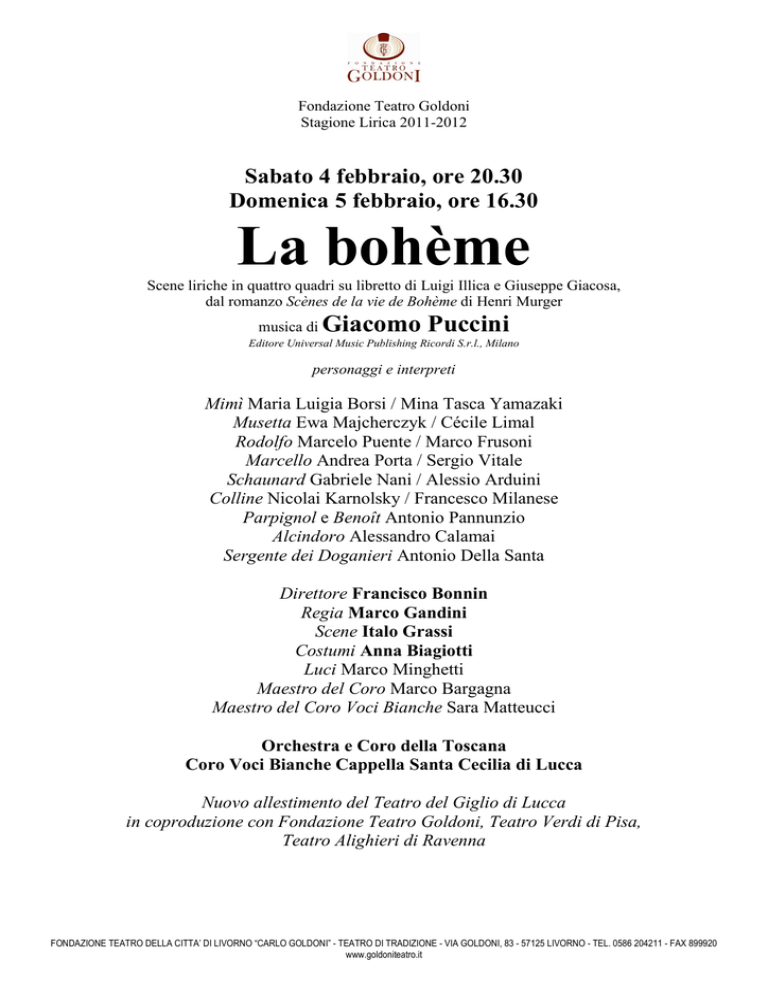 FONDAZIONE TEATRO GOLDONI

Fondazione Teatro Goldoni
Stagione Lirica 2011-2012

Sabato 4 febbraio, ore 20.30
Domenica 5 febbraio, ore 16.30

La bohème

Scene liriche in quattro quadri su libretto di Luigi Illica e Giuseppe Giacosa, dal romanzo Scènes de la vie de Bohème di Henri Murger

musica di Giacomo Puccini

Editore Universal Music Publishing Ricordi S.r.l., Milano

personaggi e interpreti

Mimì Maria Luigia Borsi / Mina Tasca Yamazaki
Musetta Ewa Majcherczyk / Cécile Limal
Rodolfo Marcelo Puente / Marco Frusoni
Marcello Andrea Porta / Sergio Vitale
Schaunard Gabriele Nani / Alessio Arduini
Colline Nicolai Karnolsky / Francesco Milanese
Parpignol e Benoît Antonio Pannunzio
Alcindoro Alessandro Calamai
Sergente dei Doganieri Antonio Della Santa

Direttore Francisco Bonnin
Regia Marco Gandini
Scene Italo Grassi
Costumi Anna Biagiotti
Luci Marco Minghetti
Maestro del Coro Marco Bargagna
Maestro del Coro Voci Bianche Sara Matteucci

Orchestra e Coro della Toscana
Coro Voci Bianche Cappella Santa Cecilia di Lucca

Nuovo allestimento del Teatro del Giglio di Lucca
in coproduzione con Fondazione Teatro Goldoni, Teatro Verdi di Pisa, Teatro Alighieri di Ravenna

FONDAZIONE TEATRO DELLA CITTA' DI LIVORNO "CARLO GOLDONI" - TEATRO DI TRADIZIONE - VIA GOLDONI, 83 - 57125 LIVORNO - TEL. 0586 204211 - FAX 899920
www.goldoniteatro.it